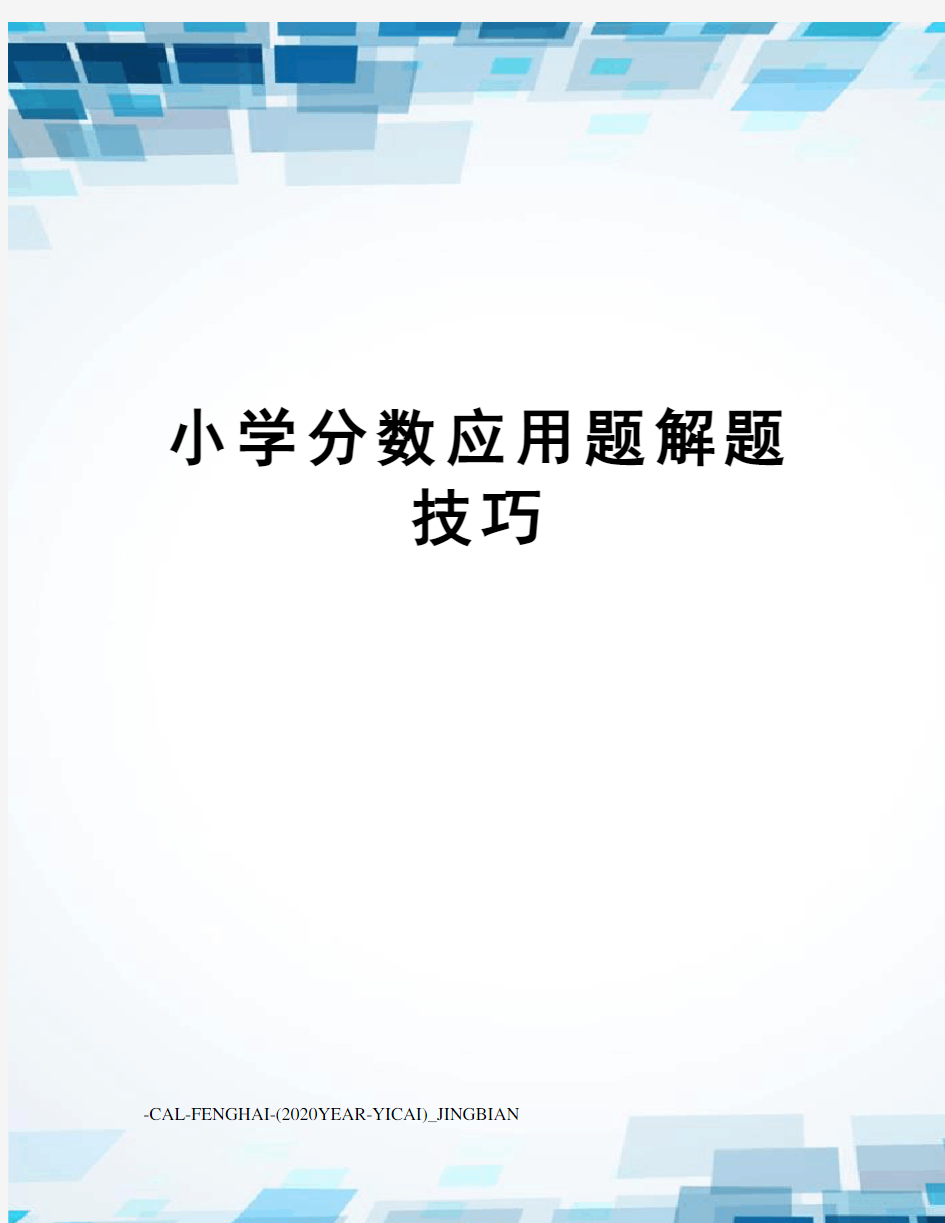 小学分数应用题解题技巧

-CAL-FENGHAI-(2020YEAR-YICAI)_JINGBIAN